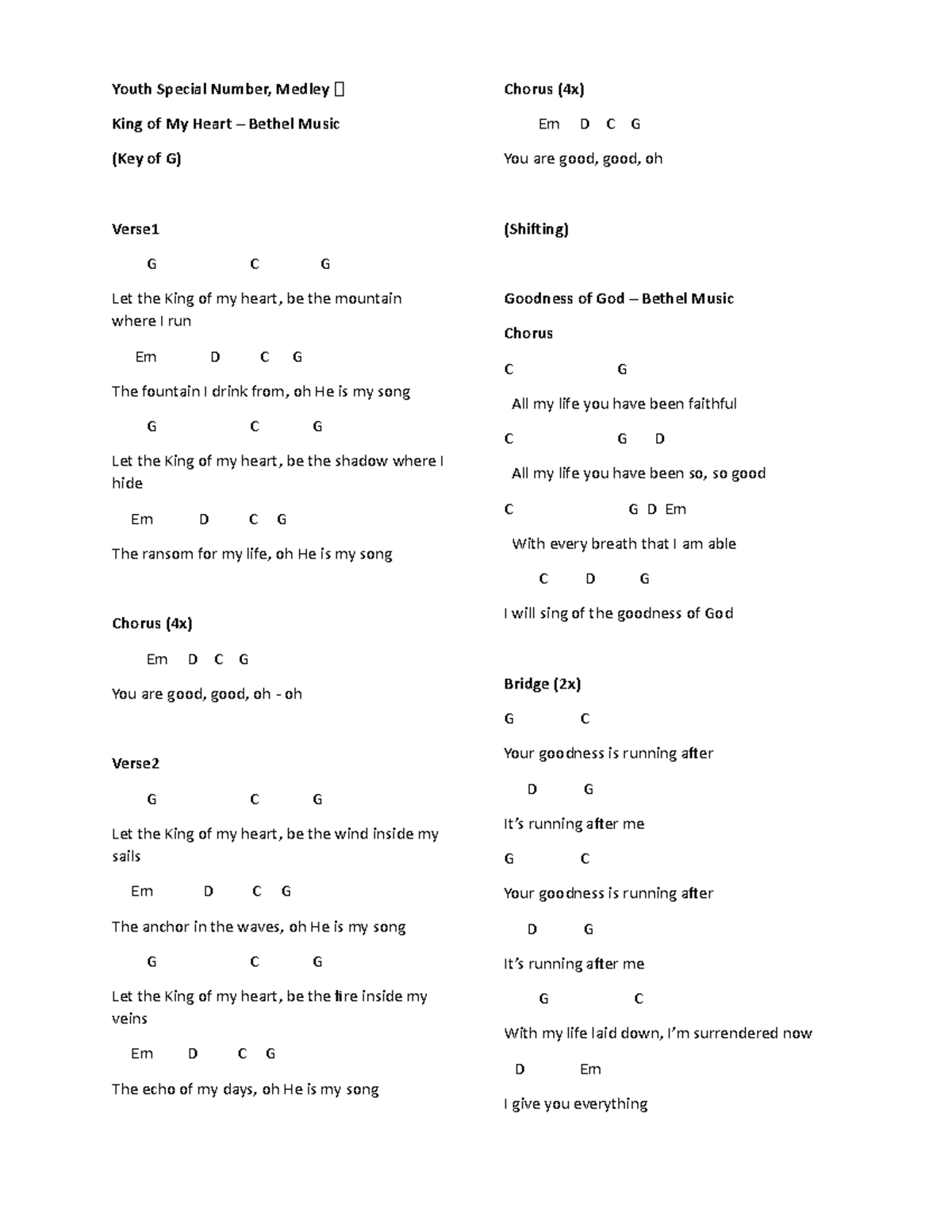 Youth Special Number, Medley 

King of My Heart – Bethel Music

(Key of G)

Verse1

G C G

Let the King of my heart, be the mountain where I run

Em D C G

The fountain I drink from, oh He is my song

G C G

Let the King of my heart, be the shadow where I hide

Em D C G

The ransom for my life, oh He is my song

Chorus (4x)

Em D C G

You are good, good, oh - oh

Verse2

G C G

Let the King of my heart, be the wind inside my sails

Em D C G

The anchor in the waves, oh He is my song

G C G

Let the King of my heart, be the fire inside my veins

Em D C G

The echo of my days, oh He is my song

Chorus (4x)

Em D C G

You are good, good, oh

(Shifting)

Goodness of God – Bethel Music

Chorus

C G

All my life you have been faithful

C G D

All my life you have been so, so good

C G D Em

With every breath that I am able

C D G

I will sing of the goodness of God

Bridge (2x)

G C

Your goodness is running after

D G

It's running after me

G C

Your goodness is running after

D G

It's running after me

G C

With my life laid down, I'm surrendered now

D Em

I give you everything